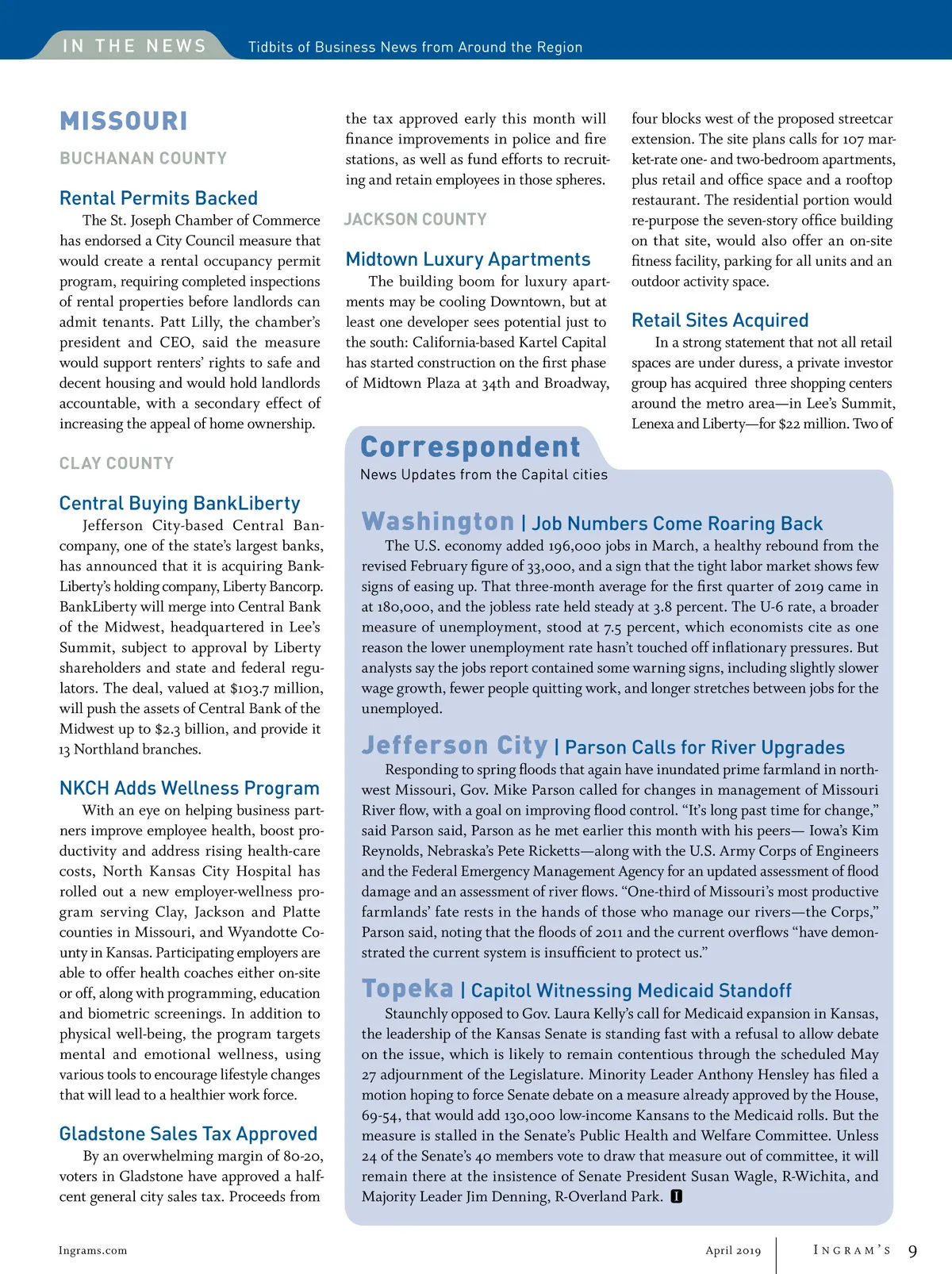 IN THE NEWS Tidbits of Business News from Around the Region

MISSOURI

BUCHANAN COUNTY

Rental Permits Backed

The St. Joseph Chamber of Commerce has endorsed a City Council measure that would create a rental occupancy permit program, requiring completed inspections of rental properties before landlords can admit tenants. Patt Lilly, the chamber's president and CEO, said the measure would support renters' rights to safe and decent housing and would hold landlords accountable, with a secondary effect of increasing the appeal of home ownership.

CLAY COUNTY

Central Buying BankLiberty

Jefferson City-based Central Bancompany, one of the state's largest banks, has announced that it is acquiring BankLiberty's holding company, Liberty Bancorp. BankLiberty will merge into Central Bank of the Midwest, headquartered in Lee's Summit, subject to approval by Liberty shareholders and state and federal regulators. The deal, valued at $103.7 million, will push the assets of Central Bank of the Midwest up to $2.3 billion, and provide it 13 Northland branches.

NKCH Adds Wellness Program

With an eye on helping business partners improve employee health, boost productivity and address rising health-care costs, North Kansas City Hospital has rolled out a new employer-wellness program serving Clay, Jackson and Platte counties in Missouri, and Wyandotte County in Kansas. Participating employers are able to offer health coaches either on-site or off, along with programming, education and biometric screenings. In addition to physical well-being, the program targets mental and emotional wellness, using various tools to encourage lifestyle changes that will lead to a healthier work force.

Gladstone Sales Tax Approved

By an overwhelming margin of 80-20, voters in Gladstone have approved a half-cent general city sales tax. Proceeds from the tax approved early this month will finance improvements in police and fire stations, as well as fund efforts to recruiting and retain employees in those spheres.

JACKSON COUNTY

Midtown Luxury Apartments

The building boom for luxury apartments may be cooling Downtown, but at least one developer sees potential just to the south: California-based Kartel Capital has started construction on the first phase of Midtown Plaza at 34th and Broadway, four blocks west of the proposed streetcar extension. The site plans calls for 107 market-rate one- and two-bedroom apartments, plus retail and office space and a rooftop restaurant. The residential portion would re-purpose the seven-story office building on that site, would also offer an on-site fitness facility, parking for all units and an outdoor activity space.

Retail Sites Acquired

In a strong statement that not all retail spaces are under duress, a private investor group has acquired three shopping centers around the metro area—in Lee's Summit, Lenexa and Liberty—for $22 million. Two of

Correspondent
News Updates from the Capital cities

Washington | Job Numbers Come Roaring Back

The U.S. economy added 196,000 jobs in March, a healthy rebound from the revised February figure of 33,000, and a sign that the tight labor market shows few signs of easing up. That three-month average for the first quarter of 2019 came in at 180,000, and the jobless rate held steady at 3.8 percent. The U-6 rate, a broader measure of unemployment, stood at 7.5 percent, which economists cite as one reason the lower unemployment rate hasn't touched off inflationary pressures. But analysts say the jobs report contained some warning signs, including slightly slower wage growth, fewer people quitting work, and longer stretches between jobs for the unemployed.

Jefferson City | Parson Calls for River Upgrades

Responding to spring floods that again have inundated prime farmland in northwest Missouri, Gov. Mike Parson called for changes in management of Missouri River flow, with a goal on improving flood control. "It's long past time for change," said Parson said, Parson as he met earlier this month with his peers— Iowa's Kim Reynolds, Nebraska's Pete Ricketts—along with the U.S. Army Corps of Engineers and the Federal Emergency Management Agency for an updated assessment of flood damage and an assessment of river flows. "One-third of Missouri's most productive farmlands' fate rests in the hands of those who manage our rivers—the Corps," Parson said, noting that the floods of 2011 and the current overflows "have demonstrated the current system is insufficient to protect us."

Topeka | Capitol Witnessing Medicaid Standoff

Staunchly opposed to Gov. Laura Kelly's call for Medicaid expansion in Kansas, the leadership of the Kansas Senate is standing fast with a refusal to allow debate on the issue, which is likely to remain contentious through the scheduled May 27 adjournment of the Legislature. Minority Leader Anthony Hensley has filed a motion hoping to force Senate debate on a measure already approved by the House, 69-54, that would add 130,000 low-income Kansans to the Medicaid rolls. But the measure is stalled in the Senate's Public Health and Welfare Committee. Unless 24 of the Senate's 40 members vote to draw that measure out of committee, it will remain there at the insistence of Senate President Susan Wagle, R-Wichita, and Majority Leader Jim Denning, R-Overland Park. I

Ingrams.com

April 2019 INGRAM'S 9